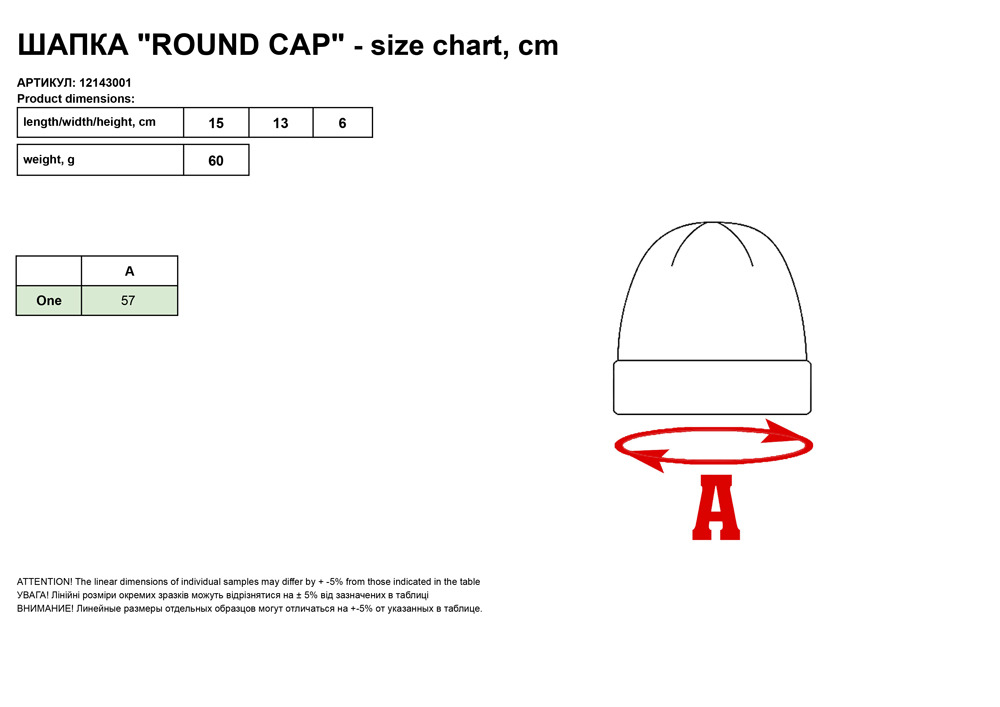 ШАПКА "ROUND CAP" - size chart, cm

АРТИКУЛ: 12143001
Product dimensions:

| length/width/height, cm | 15 | 13 | 6 |
|---|---|---|---|

| weight, g | 60 |
|---|---|

| | A |
|---|---|
| One | 57 |

A

ATTENTION! The linear dimensions of individual samples may differ by + -5% from those indicated in the table
УВАГА! Лінійні розміри окремих зразків можуть відрізнятися на ± 5% від зазначених в таблиці
ВНИМАНИЕ! Линейные размеры отдельных образцов могут отличаться на +-5% от указанных в таблице.